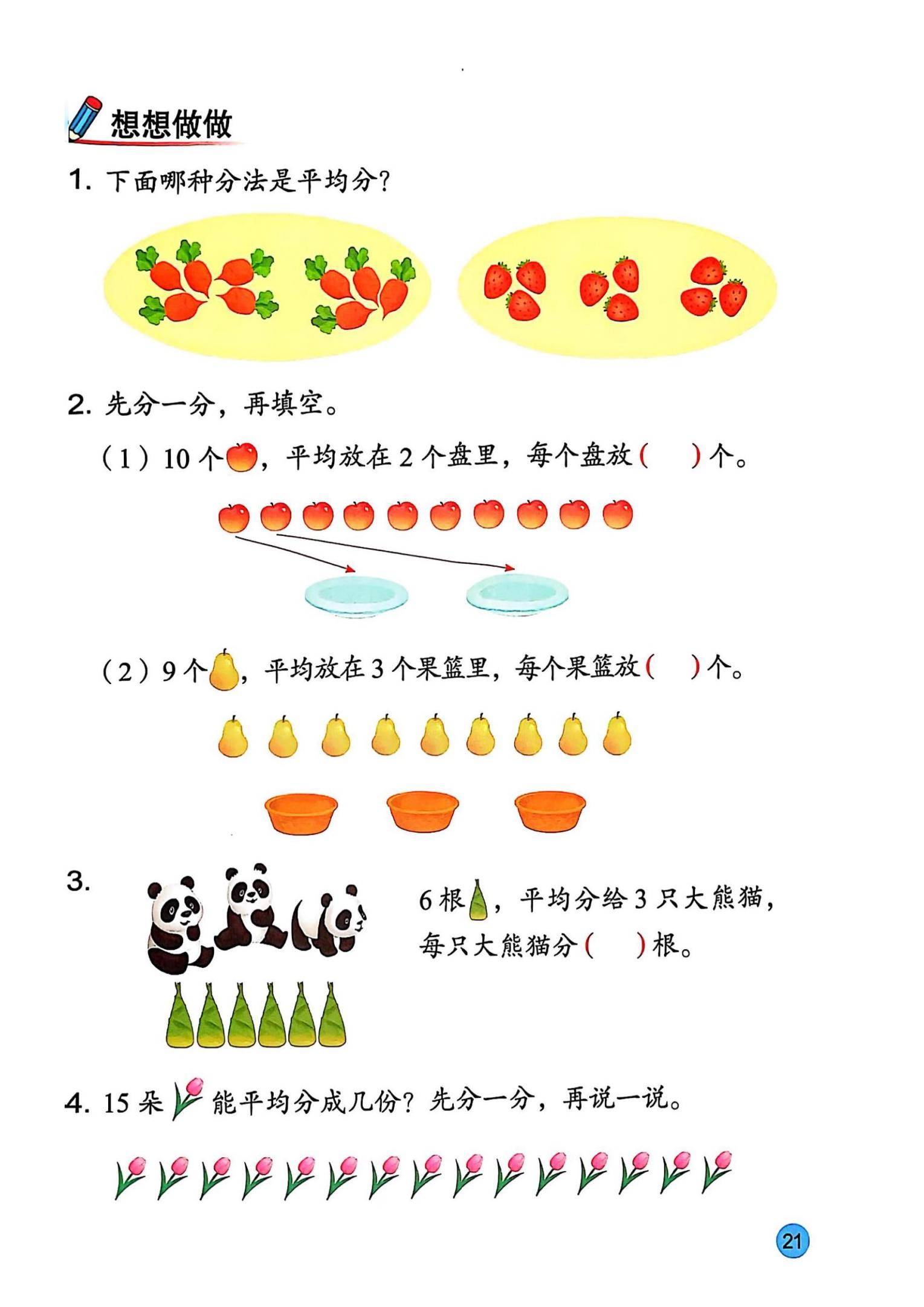 想想做做

1. 下面哪种分法是平均分？

2. 先分一分，再填空。

（1）10 个，平均放在 2 个盘里，每个盘放（ ）个。

（2）9 个，平均放在 3 个果篮里，每个果篮放（ ）个。

3. 6 根，平均分给 3 只大熊猫，每只大熊猫分（ ）根。

4. 15 朵能平均分成几份？先分一分，再说一说。

21